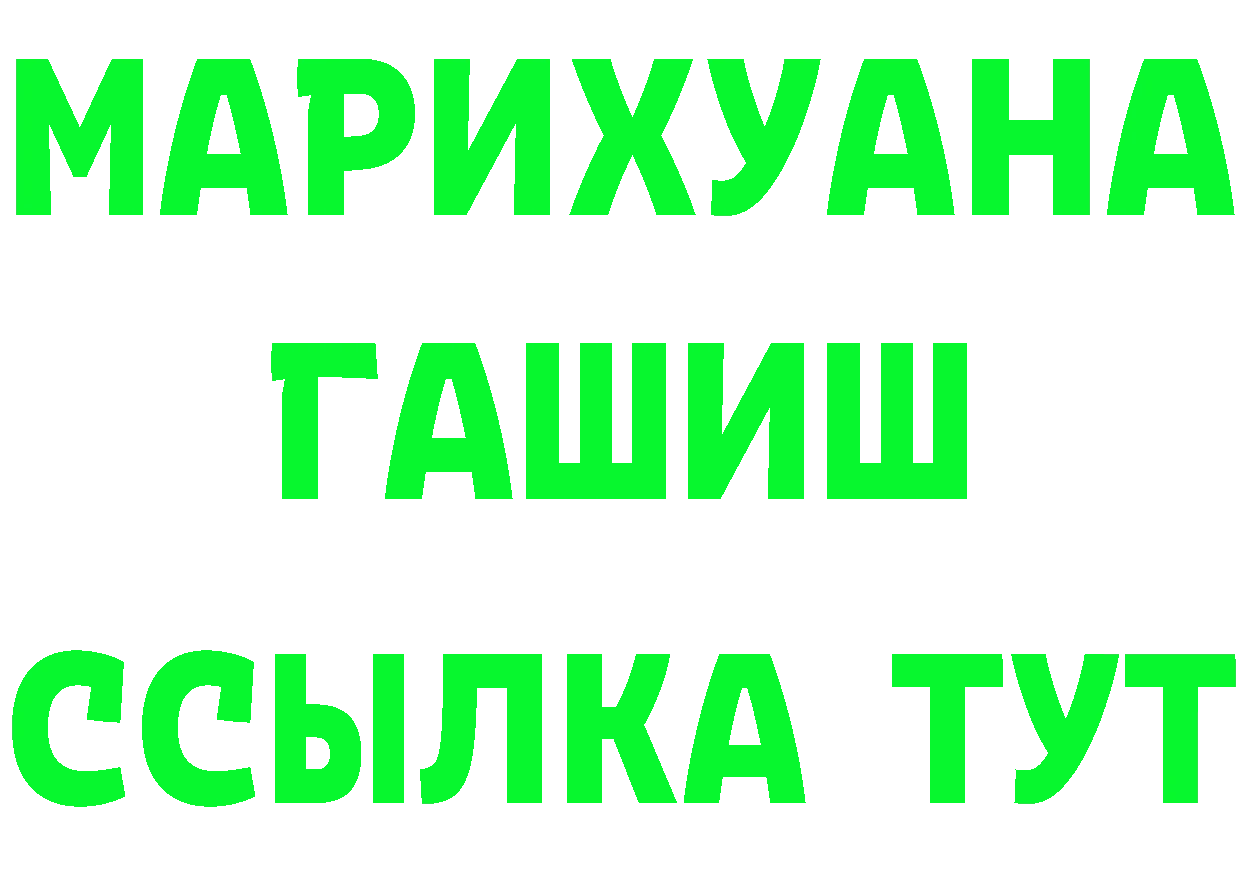 МАРИХУАНА
ГАШИШ
ССЫЛКА ТУТ